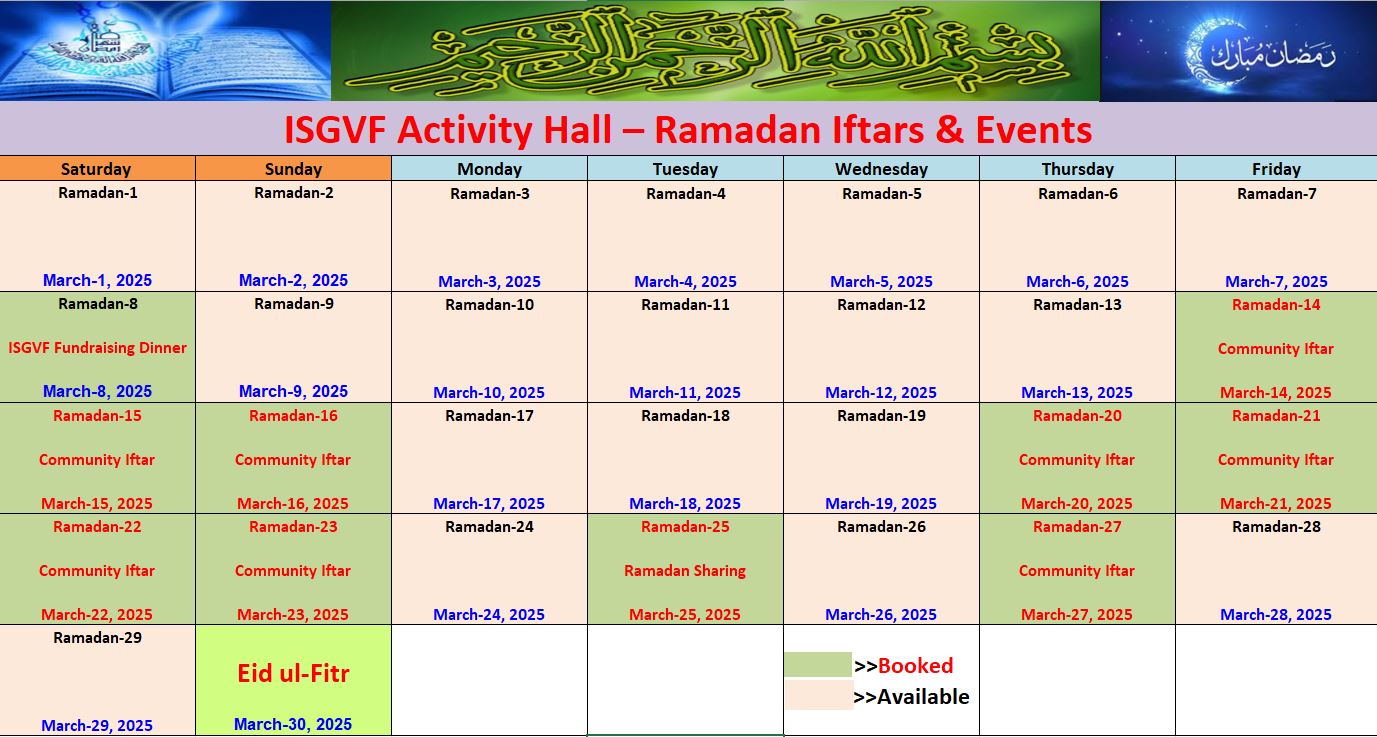 بسم الله الرحمن الرحيم

رمضان مبارك

ISGVF Activity Hall – Ramadan Iftars & Events

| Saturday | Sunday | Monday | Tuesday | Wednesday | Thursday | Friday |
|---|---|---|---|---|---|---|
| Ramadan-1 March-1, 2025 | Ramadan-2 March-2, 2025 | Ramadan-3 March-3, 2025 | Ramadan-4 March-4, 2025 | Ramadan-5 March-5, 2025 | Ramadan-6 March-6, 2025 | Ramadan-7 March-7, 2025 |
| Ramadan-8 ISGVF Fundraising Dinner March-8, 2025 | Ramadan-9 March-9, 2025 | Ramadan-10 March-10, 2025 | Ramadan-11 March-11, 2025 | Ramadan-12 March-12, 2025 | Ramadan-13 March-13, 2025 | Ramadan-14 Community Iftar March-14, 2025 |
| Ramadan-15 Community Iftar March-15, 2025 | Ramadan-16 Community Iftar March-16, 2025 | Ramadan-17 March-17, 2025 | Ramadan-18 March-18, 2025 | Ramadan-19 March-19, 2025 | Ramadan-20 Community Iftar March-20, 2025 | Ramadan-21 Community Iftar March-21, 2025 |
| Ramadan-22 Community Iftar March-22, 2025 | Ramadan-23 Community Iftar March-23, 2025 | Ramadan-24 March-24, 2025 | Ramadan-25 Ramadan Sharing March-25, 2025 | Ramadan-26 March-26, 2025 | Ramadan-27 Community Iftar March-27, 2025 | Ramadan-28 March-28, 2025 |
| Ramadan-29 March-29, 2025 | Eid ul-Fitr March-30, 2025 | | | >>Booked >>Available | | |